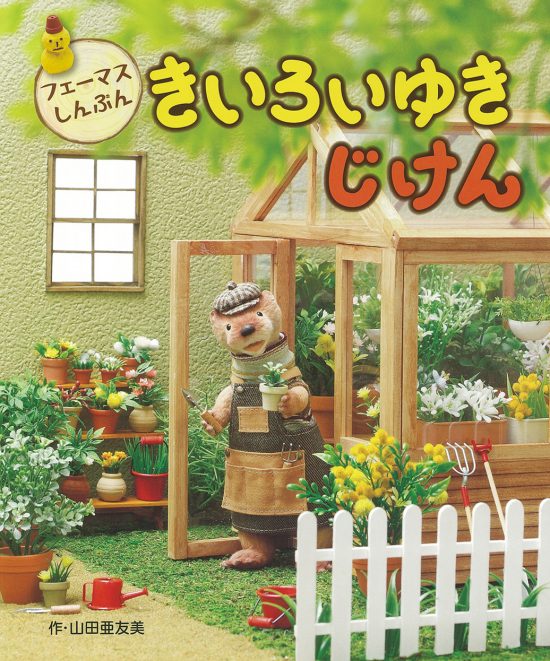 フェーマス
しんぶん

きいろいゆき
じけん

作・山田亜友美